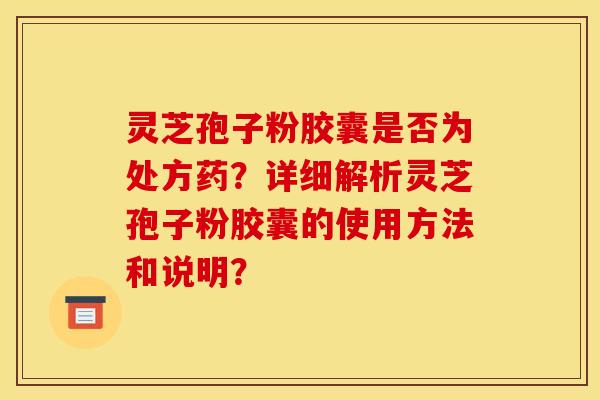 灵芝孢子粉胶囊是否为处方药？详细解析灵芝孢子粉胶囊的使用方法和说明？